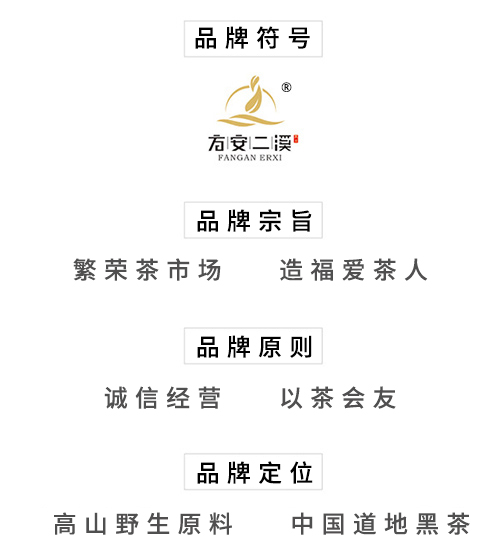 品牌符号

®

方安二溪

FANGAN ERXI

品牌宗旨

繁荣茶市场 造福爱茶人

品牌原则

诚信经营 以茶会友

品牌定位

高山野生原料 中国道地黑茶